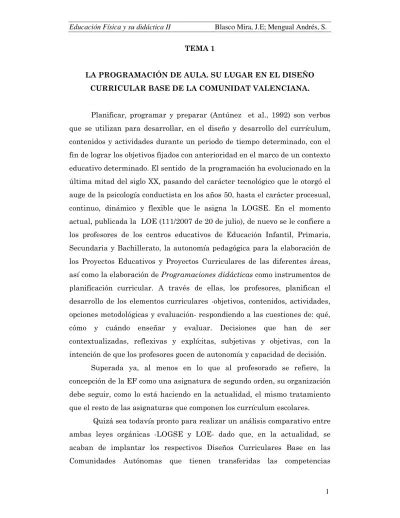 Educación Física y su didáctica II Blasco Mira, J.E; Mengual Andrés, S.

TEMA 1

LA PROGRAMACIÓN DE AULA. SU LUGAR EN EL DISEÑO CURRICULAR BASE DE LA COMUNIDAT VALENCIANA.

Planificar, programar y preparar (Antúnez et al., 1992) son verbos que se utilizan para desarrollar, en el diseño y desarrollo del currículum, contenidos y actividades durante un periodo de tiempo determinado, con el fin de lograr los objetivos fijados con anterioridad en el marco de un contexto educativo determinado. El sentido de la programación ha evolucionado en la última mitad del siglo XX, pasando del carácter tecnológico que le otorgó el auge de la psicología conductista en los años 50, hasta el carácter procesual, continuo, dinámico y flexible que le asigna la LOGSE. En el momento actual, publicada la LOE (111/2007 de 20 de julio), de nuevo se le confiere a los profesores de los centros educativos de Educación Infantil, Primaria, Secundaria y Bachillerato, la autonomía pedagógica para la elaboración de los Proyectos Educativos y Proyectos Curriculares de las diferentes áreas, así como la elaboración de Programaciones didácticas como instrumentos de planificación curricular. A través de ellas, los profesores, planifican el desarrollo de los elementos curriculares -objetivos, contenidos, actividades, opciones metodológicas y evaluación- respondiendo a las cuestiones de: qué, cómo y cuándo enseñar y evaluar. Decisiones que han de ser contextualizadas, reflexivas y explícitas, subjetivas y objetivas, con la intención de que los profesores gocen de autonomía y capacidad de decisión.

Superada ya, al menos en lo que al profesorado se refiere, la concepción de la EF como una asignatura de segundo orden, su organización debe seguir, como lo está haciendo en la actualidad, el mismo tratamiento que el resto de las asignaturas que componen los currículum escolares.

Quizá sea todavía pronto para realizar un análisis comparativo entre ambas leyes orgánicas -LOGSE y LOE- dado que, en la actualidad, se acaban de implantar los respectivos Diseños Curriculares Base en las Comunidades Autónomas que tienen transferidas las competencias

1